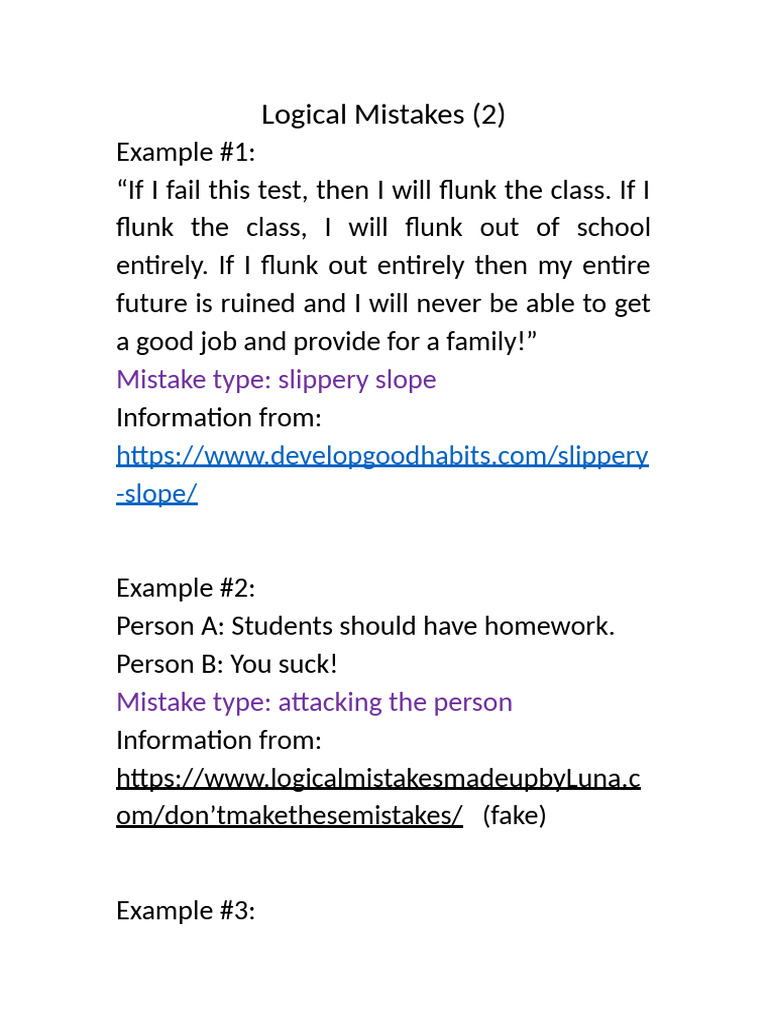 Logical Mistakes (2)

Example #1:
“If I fail this test, then I will flunk the class. If I flunk the class, I will flunk out of school entirely. If I flunk out entirely then my entire future is ruined and I will never be able to get a good job and provide for a family!”
Mistake type: slippery slope
Information from:
https://www.developgoodhabits.com/slippery-slope/

Example #2:
Person A: Students should have homework.
Person B: You suck!
Mistake type: attacking the person
Information from:
https://www.logicalmistakesmadeupbyLuna.com/don’tmakethesemistakes/ (fake)

Example #3: